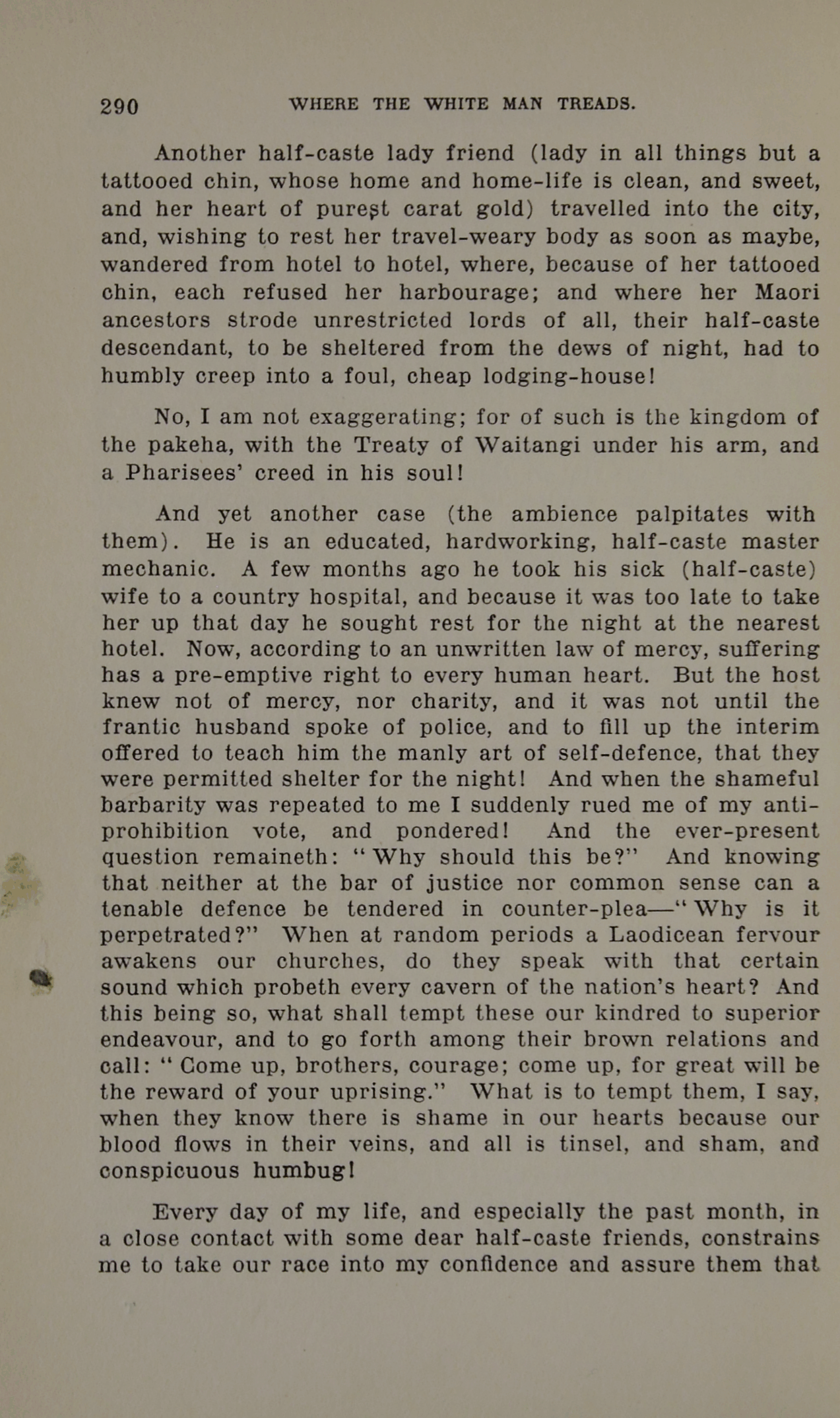 290 WHERE THE WHITE MAN TREADS.

Another half-caste lady friend (lady in all things but a tattooed chin, whose home and home-life is clean, and sweet, and her heart of purest carat gold) travelled into the city, and, wishing to rest her travel-weary body as soon as maybe, wandered from hotel to hotel, where, because of her tattooed chin, each refused her harbourage; and where her Maori ancestors strode unrestricted lords of all, their half-caste descendant, to be sheltered from the dews of night, had to humbly creep into a foul, cheap lodging-house!

No, I am not exaggerating; for of such is the kingdom of the pakeha, with the Treaty of Waitangi under his arm, and a Pharisees' creed in his soul!

And yet another case (the ambience palpitates with them). He is an educated, hardworking, half-caste master mechanic. A few months ago he took his sick (half-caste) wife to a country hospital, and because it was too late to take her up that day he sought rest for the night at the nearest hotel. Now, according to an unwritten law of mercy, suffering has a pre-emptive right to every human heart. But the host knew not of mercy, nor charity, and it was not until the frantic husband spoke of police, and to fill up the interim offered to teach him the manly art of self-defence, that they were permitted shelter for the night! And when the shameful barbarity was repeated to me I suddenly rued me of my anti-prohibition vote, and pondered! And the ever-present question remaineth: "Why should this be?" And knowing that neither at the bar of justice nor common sense can a tenable defence be tendered in counter-plea—"Why is it perpetrated?" When at random periods a Laodicean fervour awakens our churches, do they speak with that certain sound which probeth every cavern of the nation's heart? And this being so, what shall tempt these our kindred to superior endeavour, and to go forth among their brown relations and call: "Come up, brothers, courage; come up, for great will be the reward of your uprising." What is to tempt them, I say, when they know there is shame in our hearts because our blood flows in their veins, and all is tinsel, and sham, and conspicuous humbug!

Every day of my life, and especially the past month, in a close contact with some dear half-caste friends, constrains me to take our race into my confidence and assure them that